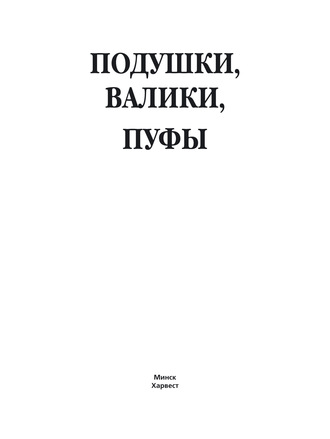 ПОДУШКИ, ВАЛИКИ, ПУФЫ

Минск
Харвест